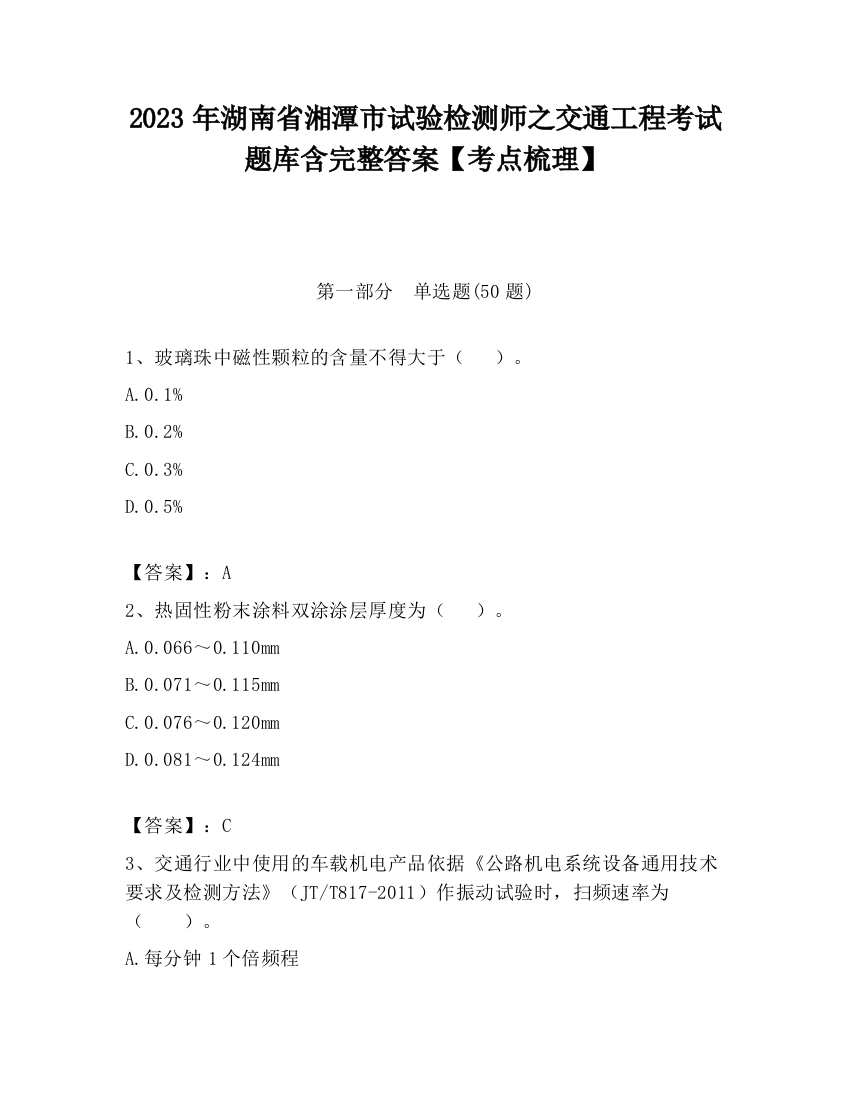 2023 年湖南省湘潭市试验检测师之交通工程考试题库含完整答案【考点梳理】

第一部分　单选题(50 题)

1、玻璃珠中磁性颗粒的含量不得大于（　　）。

A.0.1%

B.0.2%

C.0.3%

D.0.5%

【答案】：A

2、热固性粉末涂料双涂涂层厚度为（　　）。

A.0.066～0.110mm

B.0.071～0.115mm

C.0.076～0.120mm

D.0.081～0.124mm

【答案】：C

3、交通行业中使用的车载机电产品依据《公路机电系统设备通用技术要求及检测方法》（JT/T817-2011）作振动试验时，扫频速率为（　　）。

A.每分钟 1 个倍频程